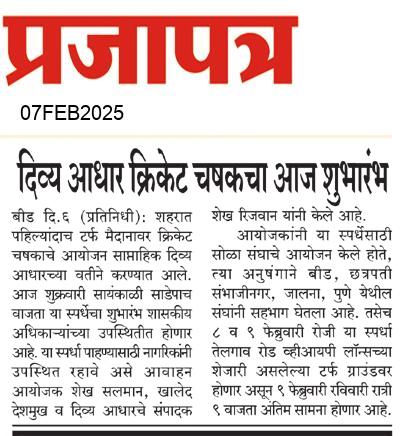 प्रजापत्र

07FEB2025

दिव्य आधार क्रिकेट चषकचा आज शुभारंभ

बीड दि.६ (प्रतिनिधी): शहरात पहिल्यांदाच टर्फ मैदानावर क्रिकेट चषकाचे आयोजन साप्ताहिक दिव्य आधारच्या वतीने करण्यात आले. आज शुक्रवारी सायंकाळी साडेपाच वाजता या स्पर्धेचा शुभारंभ शासकीय अधिकाऱ्यांच्या उपस्थितीत होणार आहे. या स्पर्धा पाहण्यासाठी नागरिकांनी उपस्थित रहावे असे आवाहन आयोजक शेख सलमान, खालेद देशमुख व दिव्य आधारचे संपादक शेख रिजवान यांनी केले आहे.

आयोजकांनी या स्पर्धेसाठी सोळा संघाचे आयोजन केले होते, त्या अनुषंगाने बीड, छत्रपती संभाजीनगर, जालना, पुणे येथील संघांनी सहभाग घेतला आहे. तसेच ८ व ९ फेब्रुवारी रोजी या स्पर्धा तेलगाव रोड व्हीआयपी लॉन्सच्या शेजारी असलेल्या टर्फ ग्राउंडवर होणार असून ९ फेब्रुवारी रविवारी रात्री ९ वाजता अंतिम सामना होणार आहे.